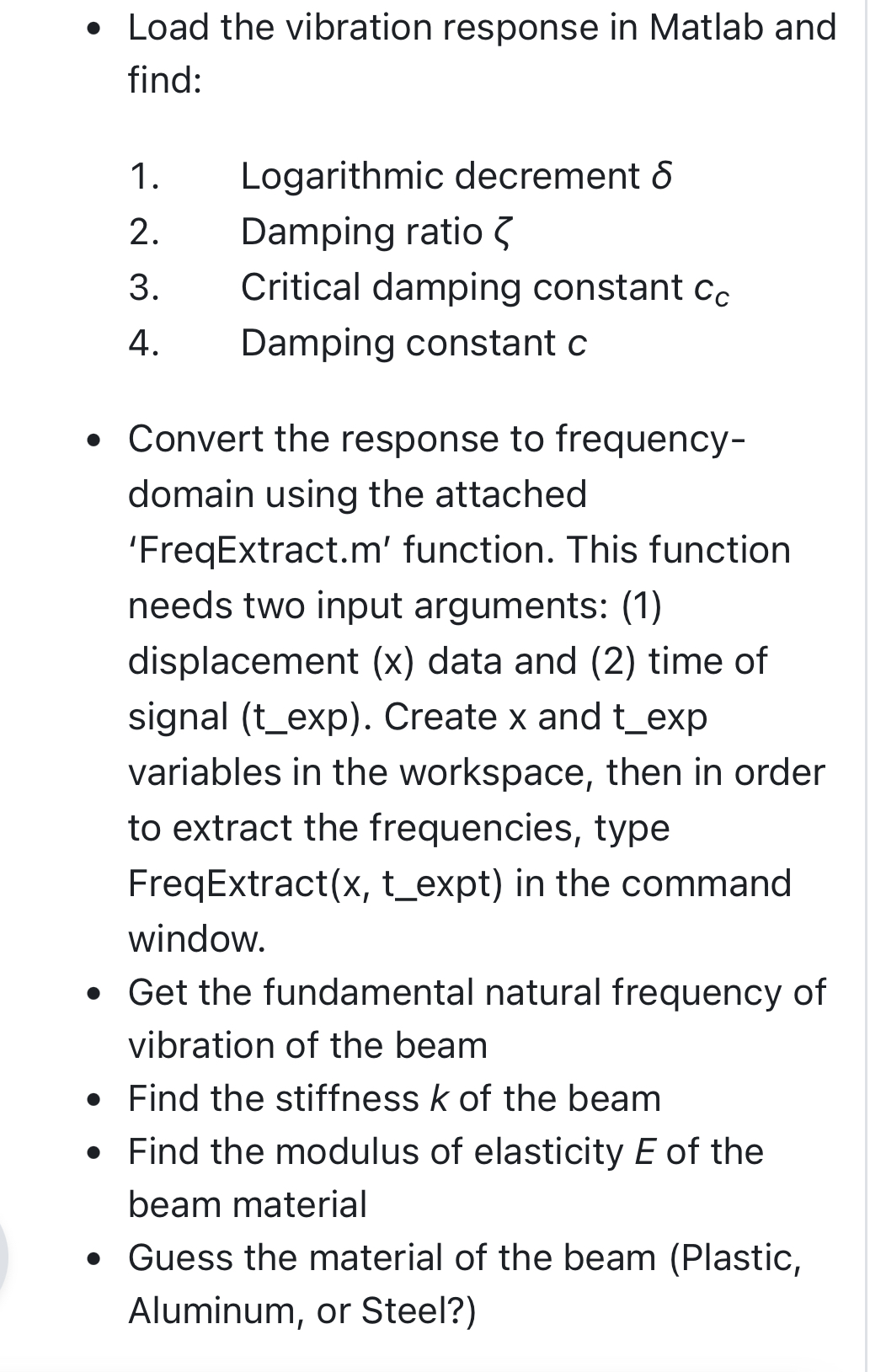 • Load the vibration response in Matlab and find:

1. Logarithmic decrement $\delta$
2. Damping ratio $\zeta$
3. Critical damping constant $c_c$
4. Damping constant $c$

• Convert the response to frequency-domain using the attached 'FreqExtract.m' function. This function needs two input arguments: (1) displacement (x) data and (2) time of signal (t_exp). Create x and t_exp variables in the workspace, then in order to extract the frequencies, type FreqExtract(x, t_expt) in the command window.
• Get the fundamental natural frequency of vibration of the beam
• Find the stiffness $k$ of the beam
• Find the modulus of elasticity $E$ of the beam material
• Guess the material of the beam (Plastic, Aluminum, or Steel?)